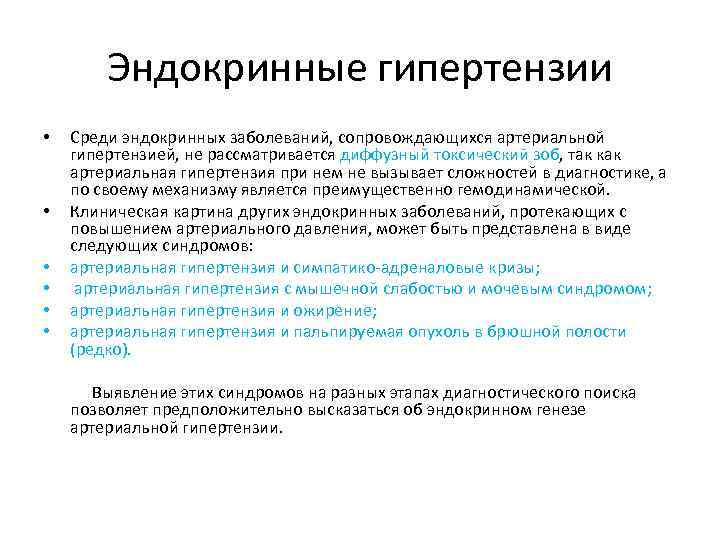 Эндокринные гипертензии

• Среди эндокринных заболеваний, сопровождающихся артериальной гипертензией, не рассматривается диффузный токсический зоб, так как артериальная гипертензия при нем не вызывает сложностей в диагностике, а по своему механизму является преимущественно гемодинамической.
• Клиническая картина других эндокринных заболеваний, протекающих с повышением артериального давления, может быть представлена в виде следующих синдромов:
• артериальная гипертензия и симпатико-адреналовые кризы;
• артериальная гипертензия с мышечной слабостью и мочевым синдромом;
• артериальная гипертензия и ожирение;
• артериальная гипертензия и пальпируемая опухоль в брюшной полости (редко).

Выявление этих синдромов на разных этапах диагностического поиска позволяет предположительно высказаться об эндокринном генезе артериальной гипертензии.